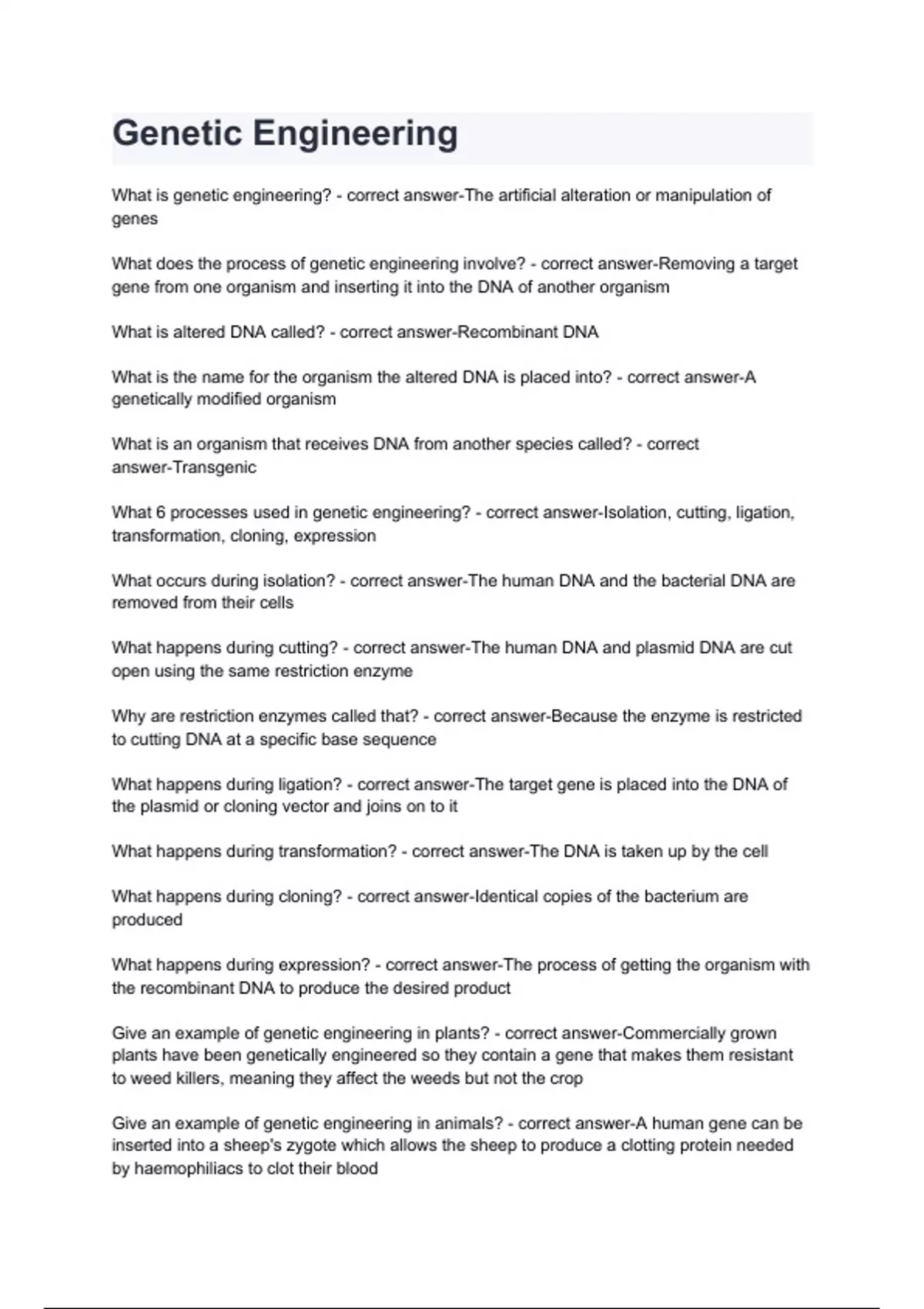 Genetic Engineering

What is genetic engineering? - correct answer-The artificial alteration or manipulation of genes

What does the process of genetic engineering involve? - correct answer-Removing a target gene from one organism and inserting it into the DNA of another organism

What is altered DNA called? - correct answer-Recombinant DNA

What is the name for the organism the altered DNA is placed into? - correct answer-A genetically modified organism

What is an organism that receives DNA from another species called? - correct answer-Transgenic

What 6 processes used in genetic engineering? - correct answer-Isolation, cutting, ligation, transformation, cloning, expression

What occurs during isolation? - correct answer-The human DNA and the bacterial DNA are removed from their cells

What happens during cutting? - correct answer-The human DNA and plasmid DNA are cut open using the same restriction enzyme

Why are restriction enzymes called that? - correct answer-Because the enzyme is restricted to cutting DNA at a specific base sequence

What happens during ligation? - correct answer-The target gene is placed into the DNA of the plasmid or cloning vector and joins on to it

What happens during transformation? - correct answer-The DNA is taken up by the cell

What happens during cloning? - correct answer-Identical copies of the bacterium are produced

What happens during expression? - correct answer-The process of getting the organism with the recombinant DNA to produce the desired product

Give an example of genetic engineering in plants? - correct answer-Commercially grown plants have been genetically engineered so they contain a gene that makes them resistant to weed killers, meaning they affect the weeds but not the crop

Give an example of genetic engineering in animals? - correct answer-A human gene can be inserted into a sheep's zygote which allows the sheep to produce a clotting protein needed by haemophiliacs to clot their blood